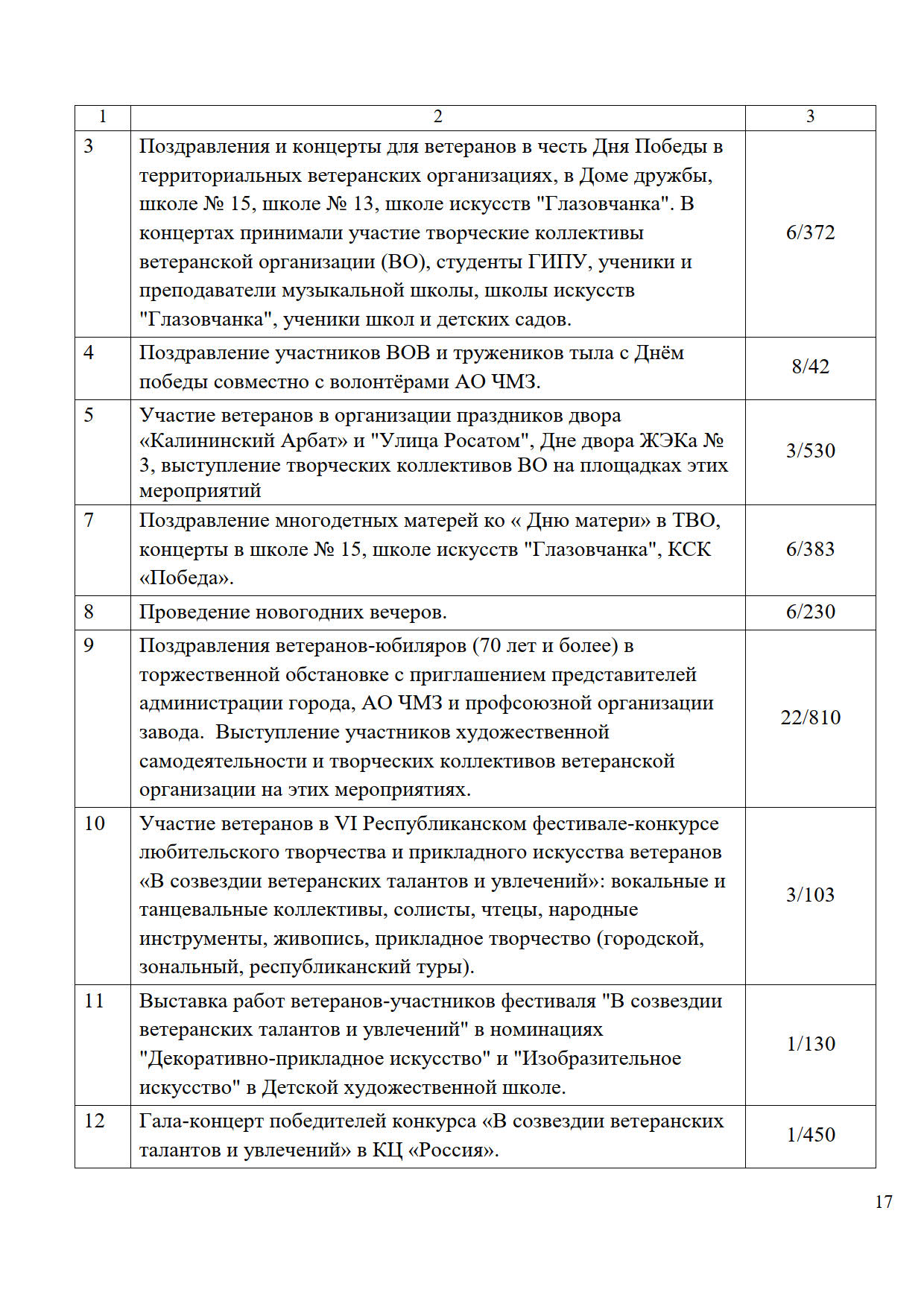 | 1 | 2 | 3 |
|---|---|---|
| 3 | Поздравления и концерты для ветеранов в честь Дня Победы в территориальных ветеранских организациях, в Доме дружбы, школе № 15, школе № 13, школе искусств "Глазовчанка". В концертах принимали участие творческие коллективы ветеранской организации (ВО), студенты ГИПУ, ученики и преподаватели музыкальной школы, школы искусств "Глазовчанка", ученики школ и детских садов. | 6/372 |
| 4 | Поздравление участников ВОВ и тружеников тыла с Днём победы совместно с волонтёрами АО ЧМЗ. | 8/42 |
| 5 | Участие ветеранов в организации праздников двора «Калининский Арбат» и "Улица Росатом", Дне двора ЖЭКа № 3, выступление творческих коллективов ВО на площадках этих мероприятий | 3/530 |
| 7 | Поздравление многодетных матерей ко « Дню матери» в ТВО, концерты в школе № 15, школе искусств "Глазовчанка", КСК «Победа». | 6/383 |
| 8 | Проведение новогодних вечеров. | 6/230 |
| 9 | Поздравления ветеранов-юбиляров (70 лет и более) в торжественной обстановке с приглашением представителей администрации города, АО ЧМЗ и профсоюзной организации завода. Выступление участников художественной самодеятельности и творческих коллективов ветеранской организации на этих мероприятиях. | 22/810 |
| 10 | Участие ветеранов в VI Республиканском фестивале-конкурсе любительского творчества и прикладного искусства ветеранов «В созвездии ветеранских талантов и увлечений»: вокальные и танцевальные коллективы, солисты, чтецы, народные инструменты, живопись, прикладное творчество (городской, зональный, республиканский туры). | 3/103 |
| 11 | Выставка работ ветеранов-участников фестиваля "В созвездии ветеранских талантов и увлечений" в номинациях "Декоративно-прикладное искусство" и "Изобразительное искусство" в Детской художественной школе. | 1/130 |
| 12 | Гала-концерт победителей конкурса «В созвездии ветеранских талантов и увлечений» в КЦ «Россия». | 1/450 |

17